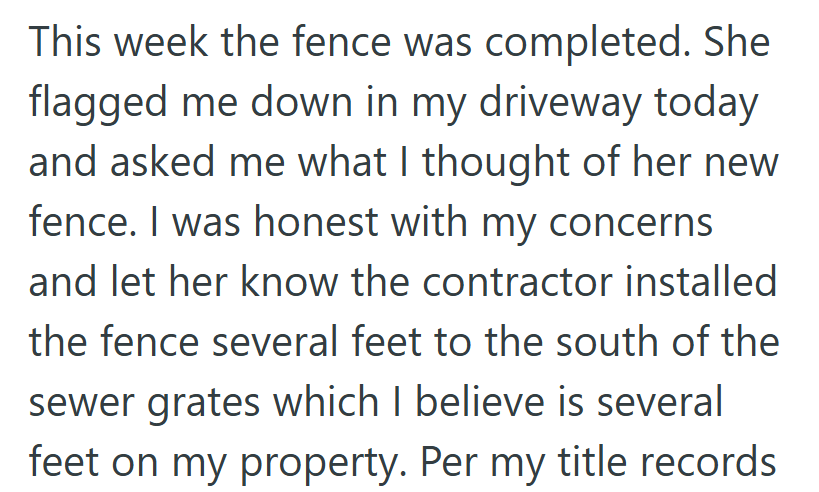 This week the fence was completed. She flagged me down in my driveway today and asked me what I thought of her new fence. I was honest with my concerns and let her know the contractor installed the fence several feet to the south of the sewer grates which I believe is several feet on my property. Per my title records